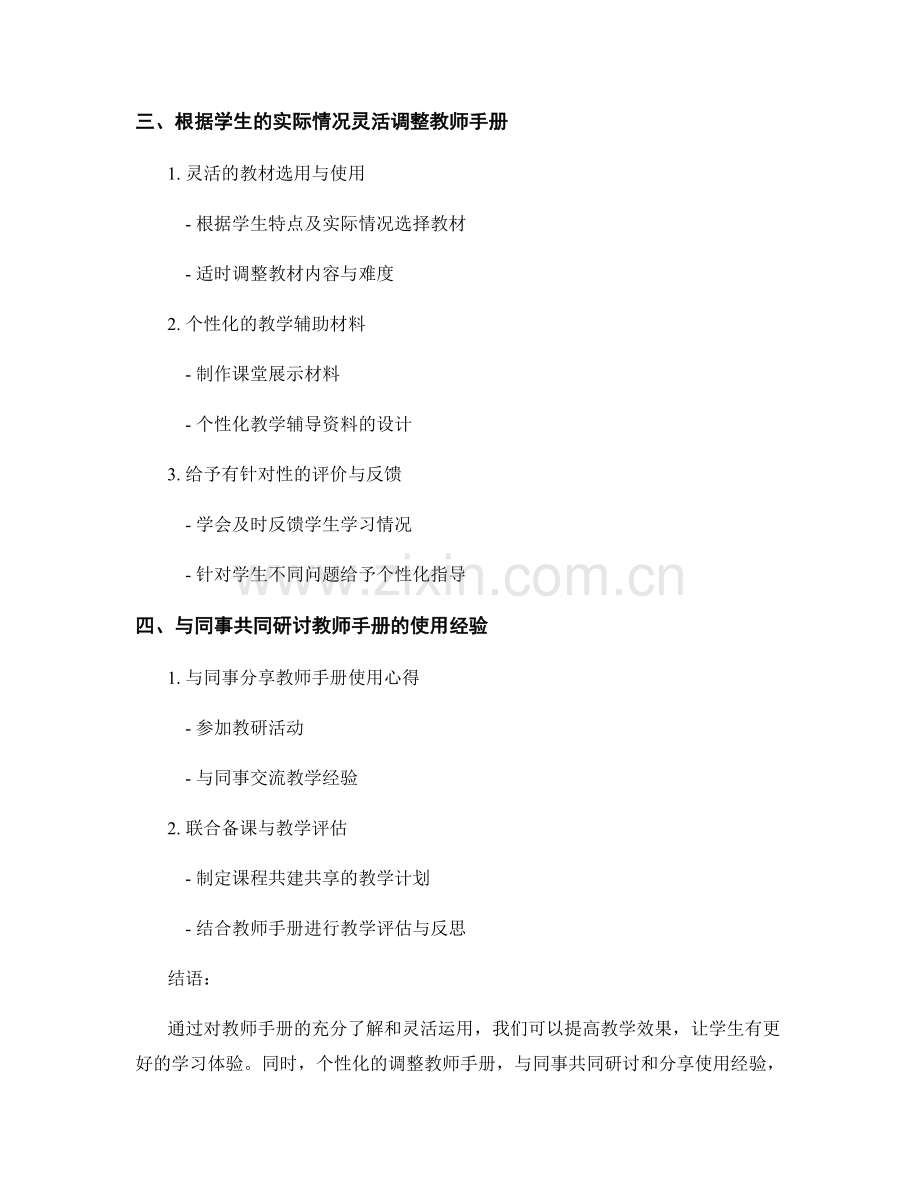 三、根据学生的实际情况灵活调整教师手册

1. 灵活的教材选用与使用

- 根据学生特点及实际情况选择教材

- 适时调整教材内容与难度

2. 个性化的教学辅助材料

- 制作课堂展示材料

- 个性化教学辅导资料的设计

3. 给予有针对性的评价与反馈

- 学会及时反馈学生学习情况

- 针对学生不同问题给予个性化指导

www.zixin.com.cn

四、与同事共同研讨教师手册的使用经验

1. 与同事分享教师手册使用心得

- 参加教研活动

- 与同事交流教学经验

2. 联合备课与教学评估

- 制定课程共建共享的教学计划

- 结合教师手册进行教学评估与反思

结语：

通过对教师手册的充分了解和灵活运用，我们可以提高教学效果，让学生有更好的学习体验。同时，个性化的调整教师手册，与同事共同研讨和分享使用经验，